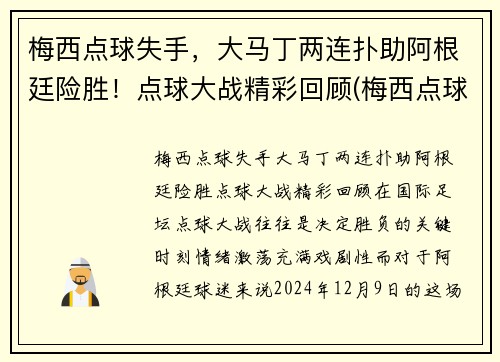 梅西点球失手，大马丁两连扑助阿根廷险胜！点球大战精彩回顾(梅西点球

梅西点球失手大马丁两连扑助阿根廷险胜点球大战精彩回顾在国际足坛点球大战往往是决定胜负的关键时刻情绪激荡充满戏剧性而对于阿根廷球迷来说2024年12月9日的这场